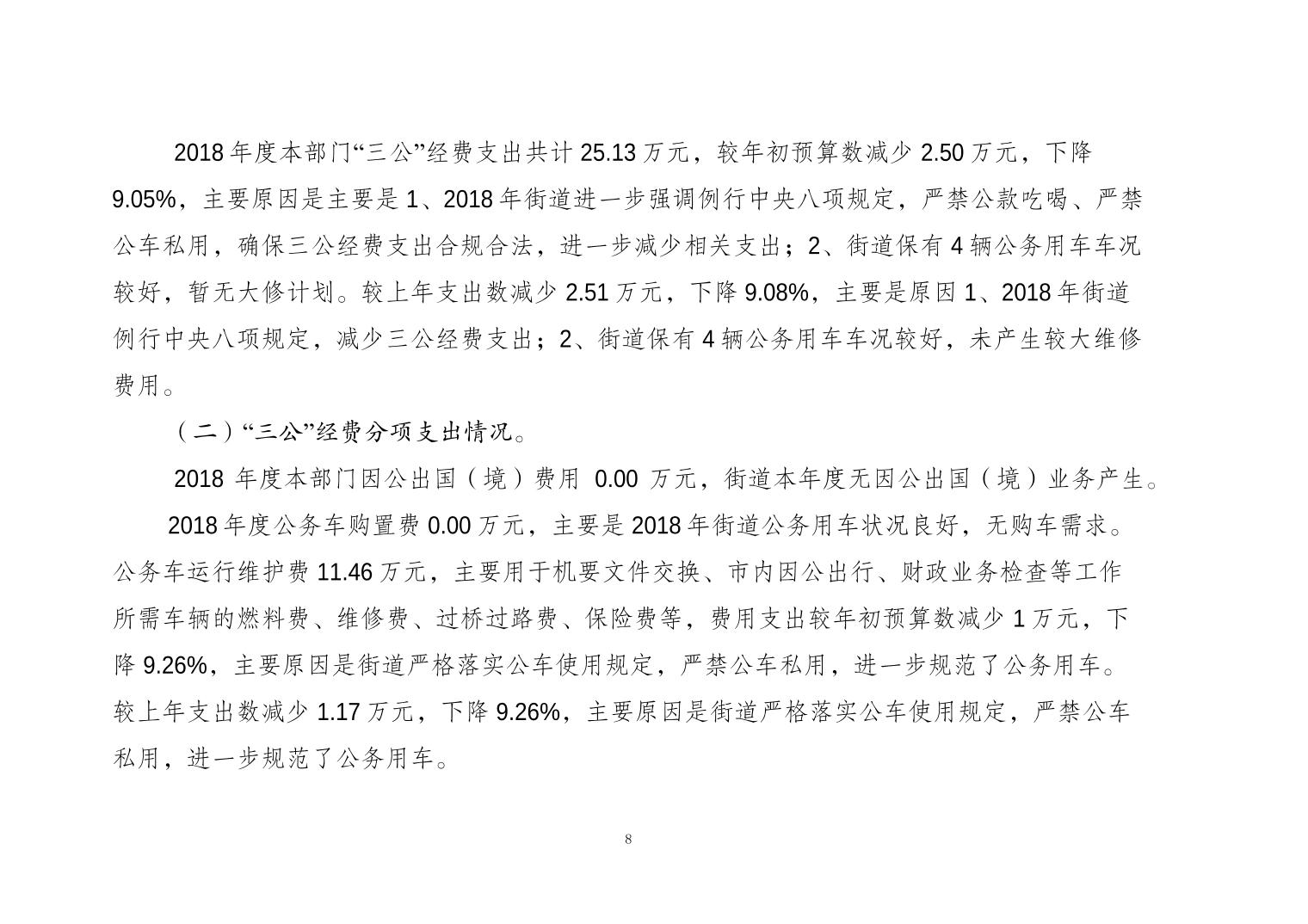 2018 年度本部门“三公”经费支出共计 25.13 万元，较年初预算数减少 2.50 万元，下降 9.05%，主要原因是主要是 1、2018 年街道进一步强调例行中央八项规定，严禁公款吃喝、严禁公车私用，确保三公经费支出合规合法，进一步减少相关支出；2、街道保有 4 辆公务用车车况较好，暂无大修计划。较上年支出数减少 2.51 万元，下降 9.08%，主要是原因 1、2018 年街道例行中央八项规定，减少三公经费支出；2、街道保有 4 辆公务用车车况较好，未产生较大维修费用。

（二）“三公”经费分项支出情况。

2018 年度本部门因公出国（境）费用 0.00 万元，街道本年度无因公出国（境）业务产生。

2018 年度公务车购置费 0.00 万元，主要是 2018 年街道公务用车状况良好，无购车需求。公务车运行维护费 11.46 万元，主要用于机要文件交换、市内因公出行、财政业务检查等工作所需车辆的燃料费、维修费、过桥过路费、保险费等，费用支出较年初预算数减少 1 万元，下降 9.26%，主要原因是街道严格落实公车使用规定，严禁公车私用，进一步规范了公务用车。较上年支出数减少 1.17 万元，下降 9.26%，主要原因是街道严格落实公车使用规定，严禁公车私用，进一步规范了公务用车。

8